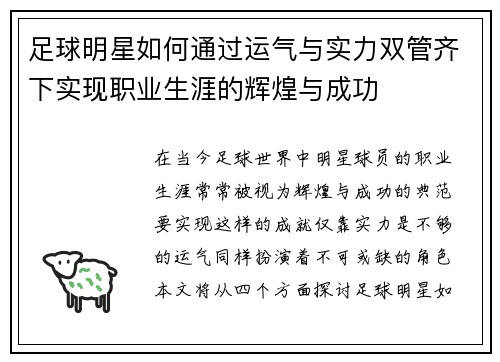 足球明星如何通过运气与实力双管齐下实现职业生涯的辉煌与成功

在当今足球世界中明星球员的职业生涯常常被视为辉煌与成功的典范要实现这样的成就仅靠实力是不够的运气同样扮演着不可或缺的角色本文将从四个方面探讨足球明星如